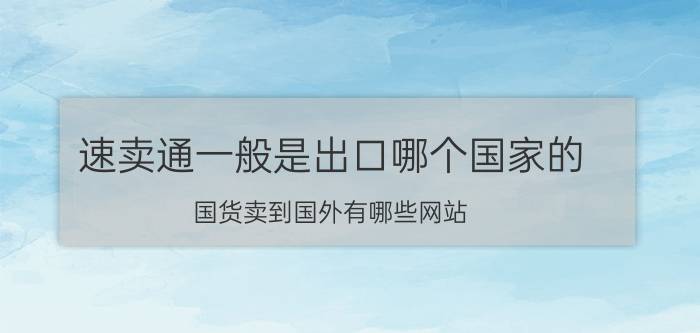 速卖通一般是出口哪个国家的

国货卖到国外有哪些网站